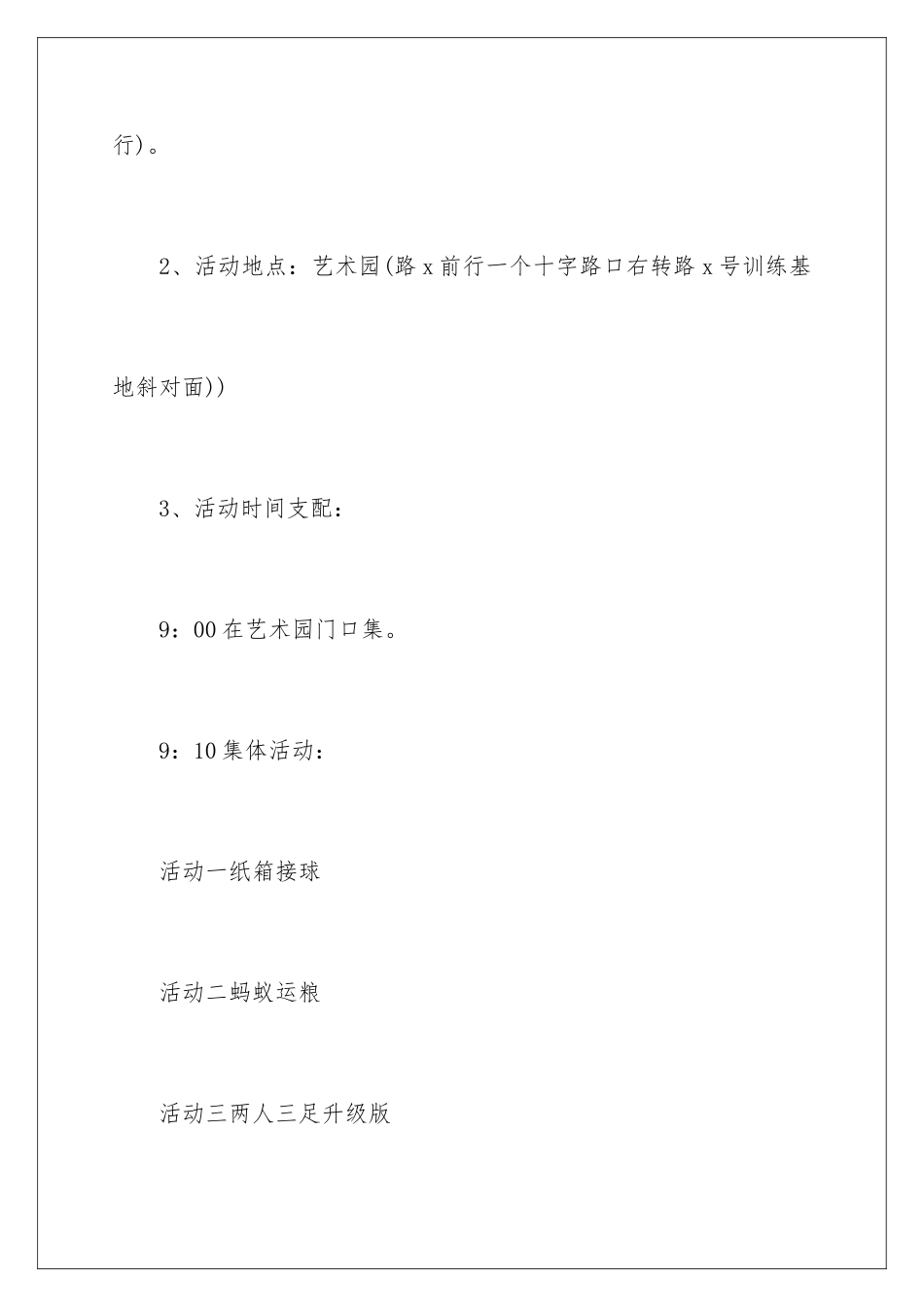 行)。

2、活动地点：艺术园(路x前行一个十字路口右转路x号训练基地斜对面))

3、活动时间支配：

9：00在艺术园门口集。

9：10集体活动：

活动一纸箱接球

活动二蚂蚁运粮

活动三两人三足升级版